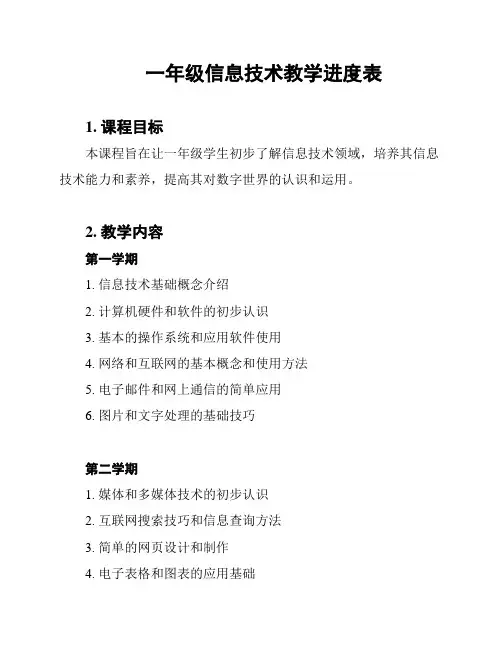 一年级信息技术教学进度表

1. 课程目标

本课程旨在让一年级学生初步了解信息技术领域，培养其信息技术能力和素养，提高其对数字世界的认识和运用。

2. 教学内容

第一学期

1. 信息技术基础概念介绍

2. 计算机硬件和软件的初步认识

3. 基本的操作系统和应用软件使用

4. 网络和互联网的基本概念和使用方法

5. 电子邮件和网上通信的简单应用

6. 图片和文字处理的基础技巧

第二学期

1. 媒体和多媒体技术的初步认识

2. 互联网搜索技巧和信息查询方法

3. 简单的网页设计和制作

4. 电子表格和图表的应用基础